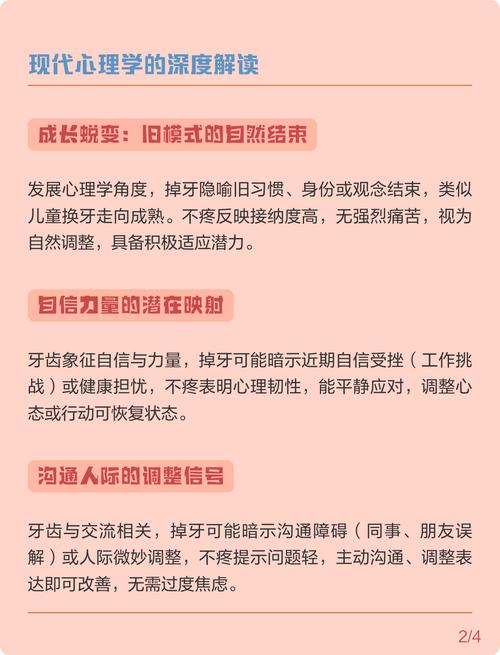 现代心理学的深度解读

成长蜕变：旧模式的自然结束

发展心理学角度，掉牙隐喻旧习惯、身份或观念结束，类似儿童换牙走向成熟。不疼反映接纳度高，无强烈痛苦，视为自然调整，具备积极适应潜力。

自信力量的潜在映射

牙齿象征自信与力量，掉牙可能暗示近期自信受挫（工作挑战）或健康担忧，不疼表明心理韧性，能平静应对，调整心态或行动可恢复状态。

沟通人际的调整信号

牙齿与交流相关，掉牙可能暗示沟通障碍（同事、朋友误解）或人际微妙调整，不疼提示问题轻，主动沟通、调整表达即可改善，无需过度焦虑。

2/4